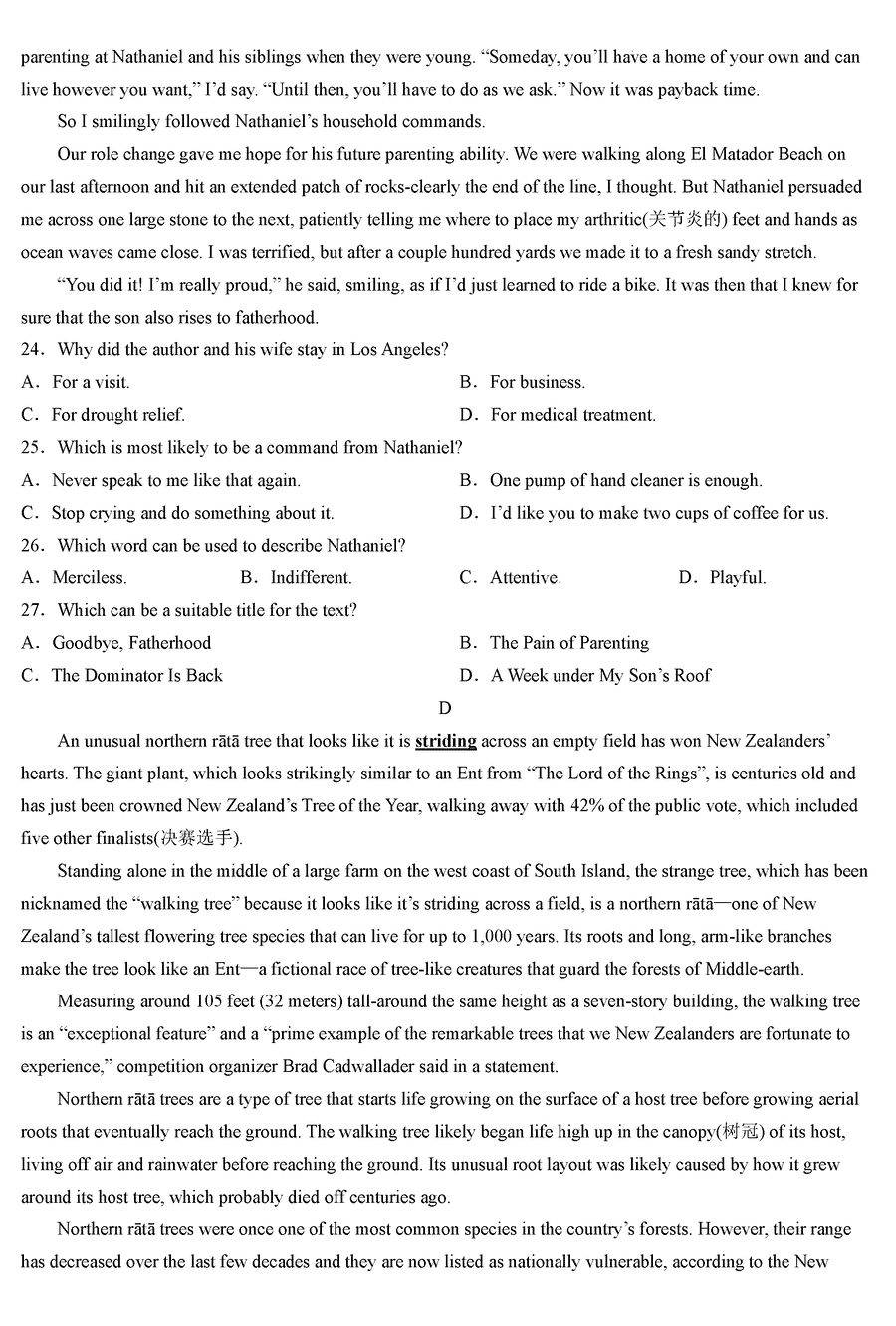 parenting at Nathaniel and his siblings when they were young. “Someday, you’ll have a home of your own and can live however you want,” I’d say. “Until then, you’ll have to do as we ask.” Now it was payback time.

So I smilingly followed Nathaniel’s household commands.

Our role change gave me hope for his future parenting ability. We were walking along El Matador Beach on our last afternoon and hit an extended patch of rocks-clearly the end of the line, I thought. But Nathaniel persuaded me across one large stone to the next, patiently telling me where to place my arthritic(关节炎的) feet and hands as ocean waves came close. I was terrified, but after a couple hundred yards we made it to a fresh sandy stretch.

“You did it! I’m really proud,” he said, smiling, as if I’d just learned to ride a bike. It was then that I knew for sure that the son also rises to fatherhood.

24．Why did the author and his wife stay in Los Angeles?

A．For a visit.

B．For business.

C．For drought relief.

D．For medical treatment.

25．Which is most likely to be a command from Nathaniel?

A．Never speak to me like that again.

B．One pump of hand cleaner is enough.

C．Stop crying and do something about it.

D．I’d like you to make two cups of coffee for us.

26．Which word can be used to describe Nathaniel?

A．Merciless.

B．Indifferent.

C．Attentive.

D．Playful.

27．Which can be a suitable title for the text?

A．Goodbye, Fatherhood

B．The Pain of Parenting

C．The Dominator Is Back

D．A Week under My Son’s Roof

D

An unusual northern rātā tree that looks like it is striding across an empty field has won New Zealanders’ hearts. The giant plant, which looks strikingly similar to an Ent from “The Lord of the Rings”, is centuries old and has just been crowned New Zealand’s Tree of the Year, walking away with 42% of the public vote, which included five other finalists(决赛选手).

Standing alone in the middle of a large farm on the west coast of South Island, the strange tree, which has been nicknamed the “walking tree” because it looks like it’s striding across a field, is a northern rātā—one of New Zealand’s tallest flowering tree species that can live for up to 1,000 years. Its roots and long, arm-like branches make the tree look like an Ent—a fictional race of tree-like creatures that guard the forests of Middle-earth.

Measuring around 105 feet (32 meters) tall-around the same height as a seven-story building, the walking tree is an “exceptional feature” and a “prime example of the remarkable trees that we New Zealanders are fortunate to experience,” competition organizer Brad Cadwallader said in a statement.

Northern rātā trees are a type of tree that starts life growing on the surface of a host tree before growing aerial roots that eventually reach the ground. The walking tree likely began life high up in the canopy(树冠) of its host, living off air and rainwater before reaching the ground. Its unusual root layout was likely caused by how it grew around its host tree, which probably died off centuries ago.

Northern rātā trees were once one of the most common species in the country’s forests. However, their range has decreased over the last few decades and they are now listed as nationally vulnerable, according to the New